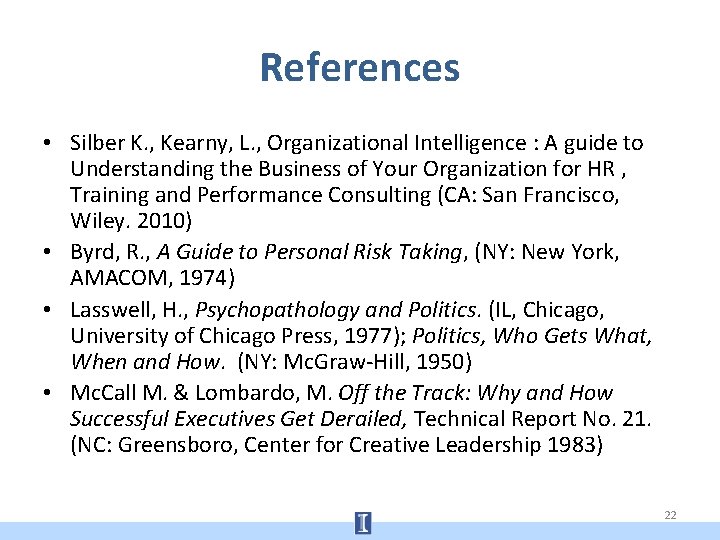 References

• Silber K., Kearny, L., Organizational Intelligence : A guide to Understanding the Business of Your Organization for HR , Training and Performance Consulting (CA: San Francisco, Wiley. 2010)
• Byrd, R., A Guide to Personal Risk Taking, (NY: New York, AMACOM, 1974)
• Lasswell, H., Psychopathology and Politics. (IL, Chicago, University of Chicago Press, 1977); Politics, Who Gets What, When and How. (NY: McGraw-Hill, 1950)
• McCall M. & Lombardo, M. Off the Track: Why and How Successful Executives Get Derailed, Technical Report No. 21. (NC: Greensboro, Center for Creative Leadership 1983)

22